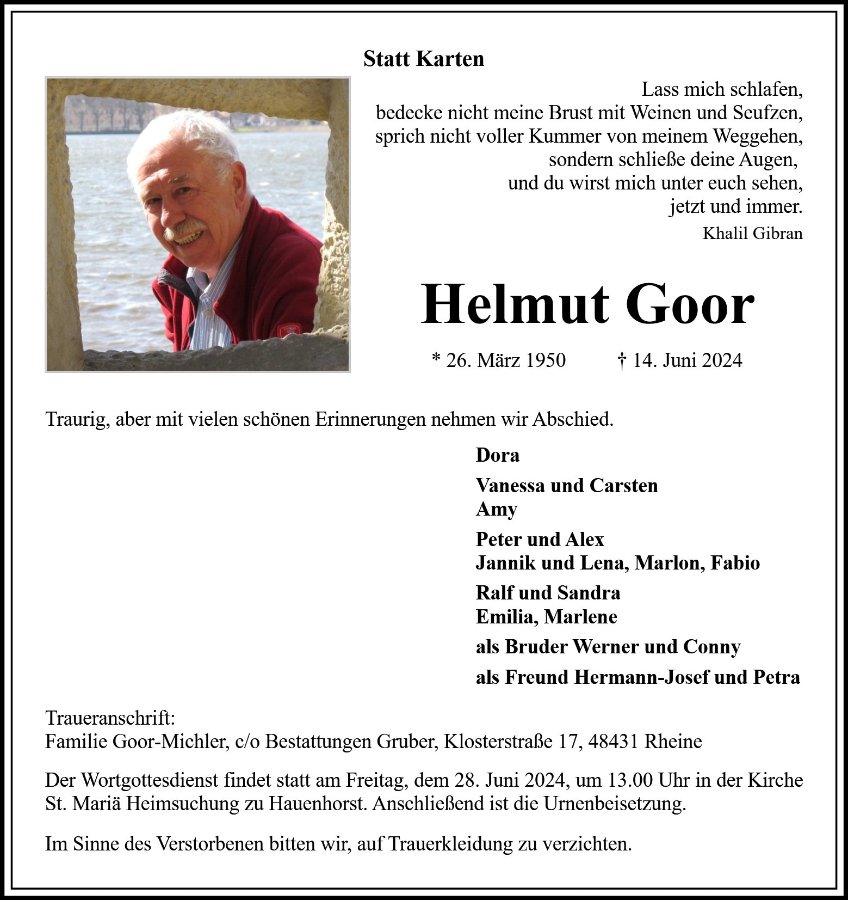 Statt Karten

Lass mich schlafen,
bedecke nicht meine Brust mit Weinen und Seufzen,
sprich nicht voller Kummer von meinem Weggehen,
sondern schließe deine Augen,
und du wirst mich unter euch sehen,
jetzt und immer.
Khalil Gibran

Helmut Goor

* 26. März 1950 † 14. Juni 2024

Traurig, aber mit vielen schönen Erinnerungen nehmen wir Abschied.

Dora

Vanessa und Carsten
Amy

Peter und Alex
Jannik und Lena, Marlon, Fabio

Ralf und Sandra
Emilia, Marlene

als Bruder Werner und Conny

als Freund Hermann-Josef und Petra

Traueranschrift:
Familie Goor-Michler, c/o Bestattungen Gruber, Klosterstraße 17, 48431 Rheine

Der Wortgottesdienst findet statt am Freitag, dem 28. Juni 2024, um 13.00 Uhr in der Kirche St. Mariä Heimsuchung zu Hauenhorst. Anschließend ist die Urnenbeisetzung.

Im Sinne des Verstorbenen bitten wir, auf Trauerkleidung zu verzichten.